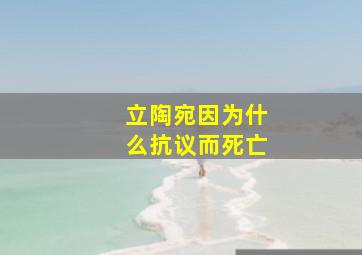 立陶宛因为什么抗议而死亡